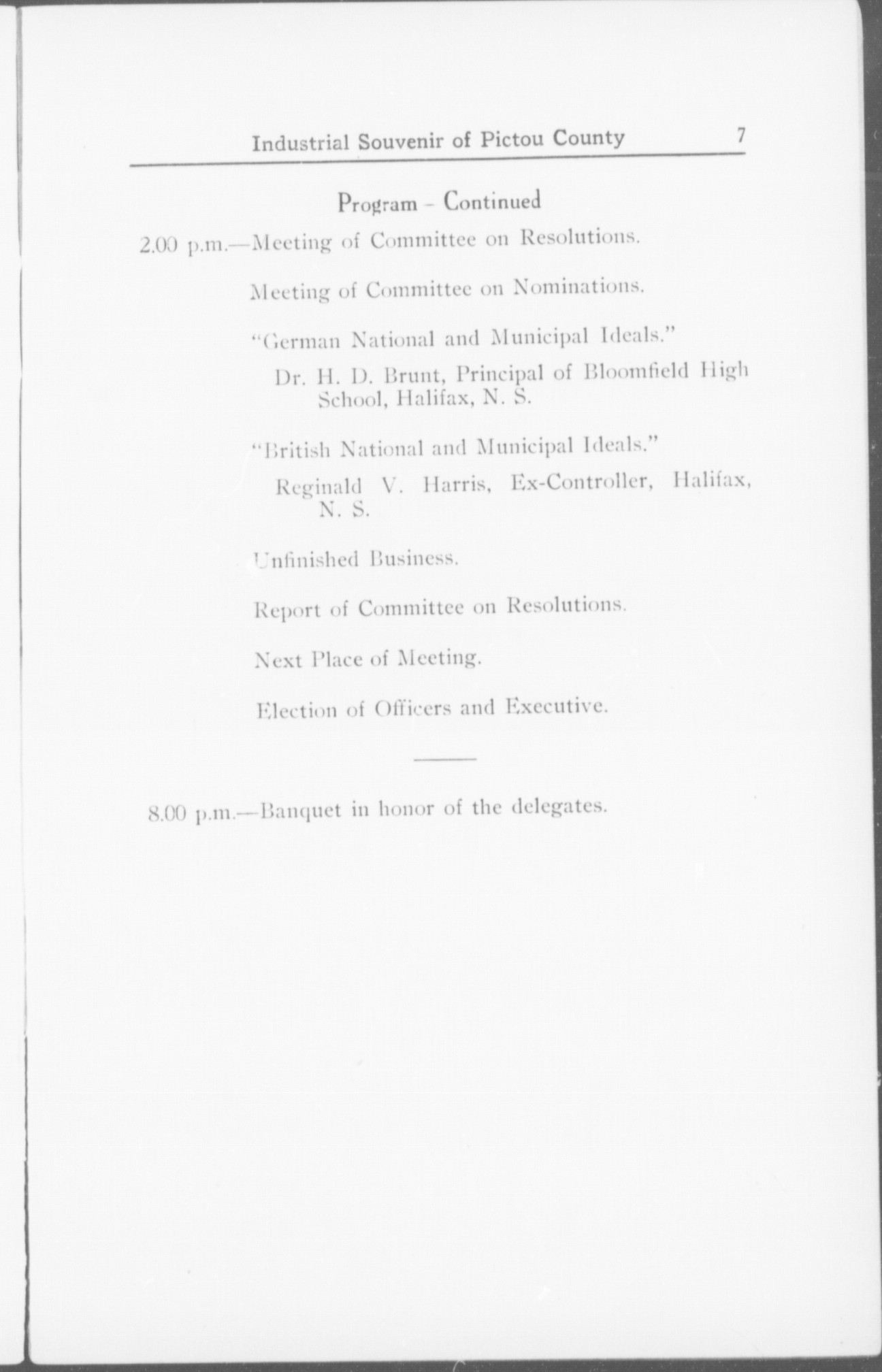 Industrial Souvenir of Pictou County 7

Program - Continued

2.00 p.m.—Meeting of Committee on Resolutions.

Meeting of Committee on Nominations.

"German National and Municipal Ideals."

Dr. H. D. Brunt, Principal of Bloomfield High School, Halifax, N. S.

"British National and Municipal Ideals."

Reginald V. Harris, Ex-Controller, Halifax, N. S.

Unfinished Business.

Report of Committee on Resolutions.

Next Place of Meeting.

Election of Officers and Executive.

8.00 p.m.—Banquet in honor of the delegates.